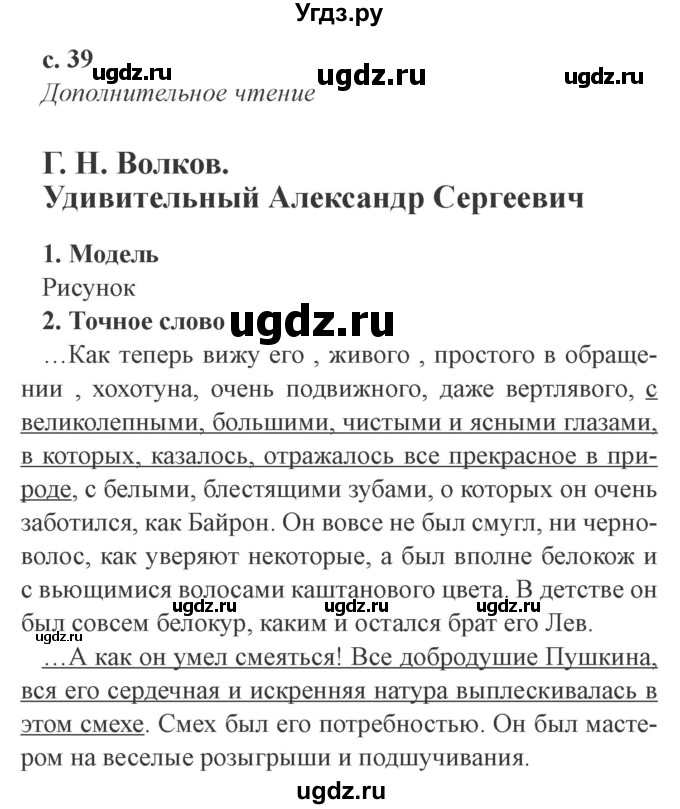 Угдз.ру

с. 39 ugdz.ru ugdz.ru ugdz.ru
Дополнительное чтение

Г. Н. Волков.
Удивительный Александр Сергеевич

1. Модель
Рисунок
2. Точное слово ugdz.ru
…Как теперь вижу его , живого , простого в обращении , хохотуна, очень подвижного, даже вертлявого, с великолепными, большими, чистыми и ясными глазами, в которых, казалось, отражалось все прекрасное в природе, с белыми, блестящими зубами, о которых он очень заботился, как Байрон. Он вовсе не был смугл, ни черноволос, как уверяют некоторые, а был вполне белокож и с вьющимися волосами каштанового цвета. В детстве он был совсем белокур, каким и остался брат его Лев.
ugdz.ru ugdz.ru ugdz.ru ugdz.ru
…А как он умел смеяться! Все добродушие Пушкина, вся его сердечная и искренняя натура выплескивалась в этом смехе. Смех был его потребностью. Он был мастером на веселые розыгрыши и подшучивания.

ugdz.ru